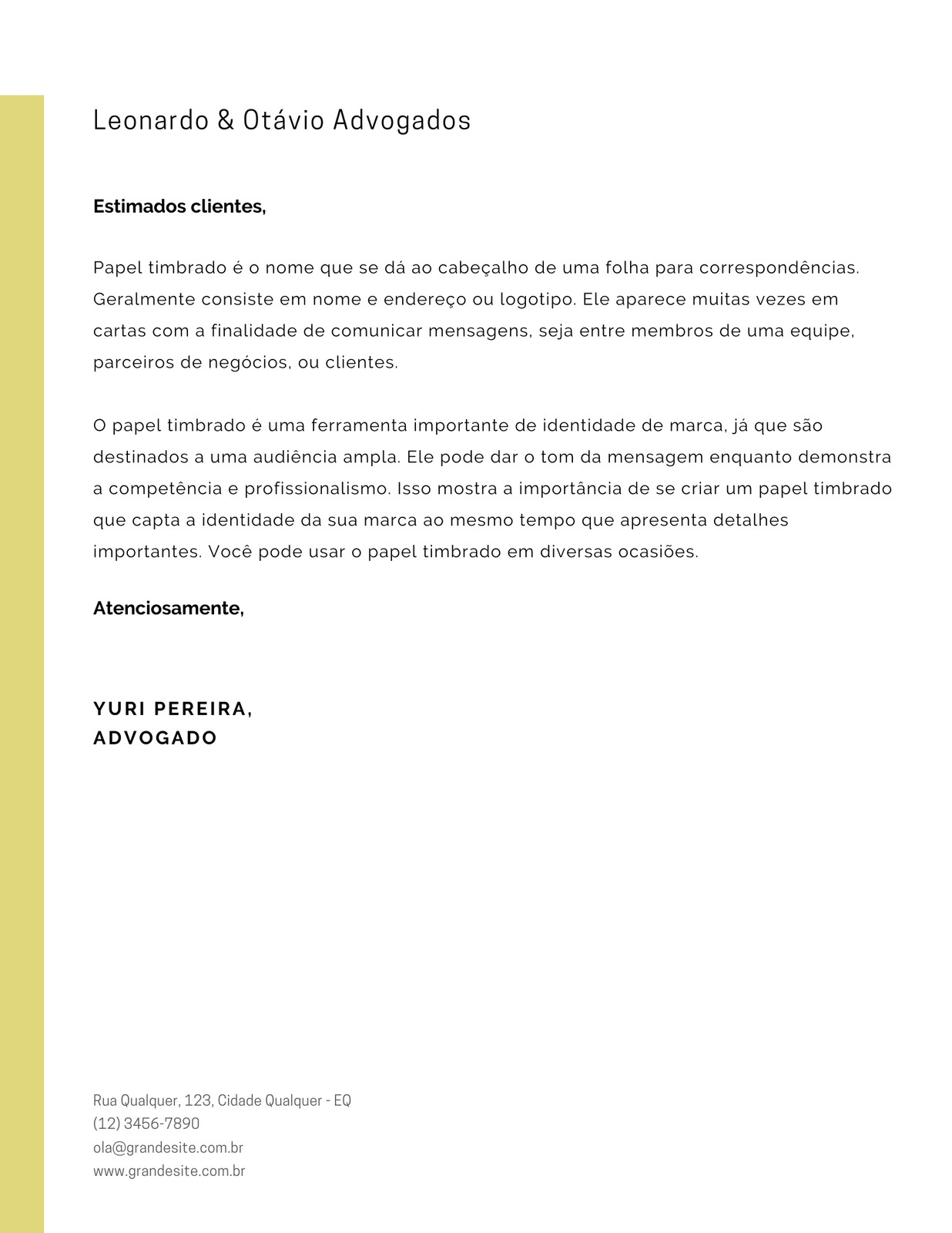 Leonardo & Otávio Advogados

Estimados clientes,

Papel timbrado é o nome que se dá ao cabeçalho de uma folha para correspondências. Geralmente consiste em nome e endereço ou logotipo. Ele aparece muitas vezes em cartas com a finalidade de comunicar mensagens, seja entre membros de uma equipe, parceiros de negócios, ou clientes.

O papel timbrado é uma ferramenta importante de identidade de marca, já que são destinados a uma audiência ampla. Ele pode dar o tom da mensagem enquanto demonstra a competência e profissionalismo. Isso mostra a importância de se criar um papel timbrado que capta a identidade da sua marca ao mesmo tempo que apresenta detalhes importantes. Você pode usar o papel timbrado em diversas ocasiões.

Atenciosamente,

YURI PEREIRA,
ADVOGADO

Rua Qualquer, 123, Cidade Qualquer - EQ
(12) 3456-7890
ola@grandesite.com.br
www.grandesite.com.br